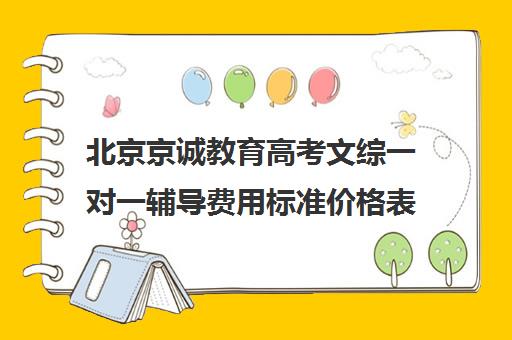 北京京诚教育高考文综一对一辅导费用标准价格表